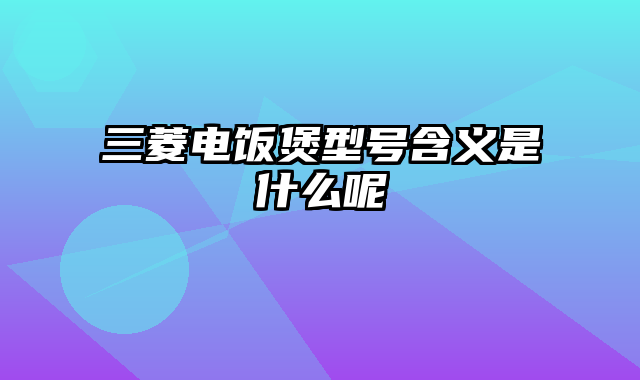 三菱电饭煲型号含义是什么呢